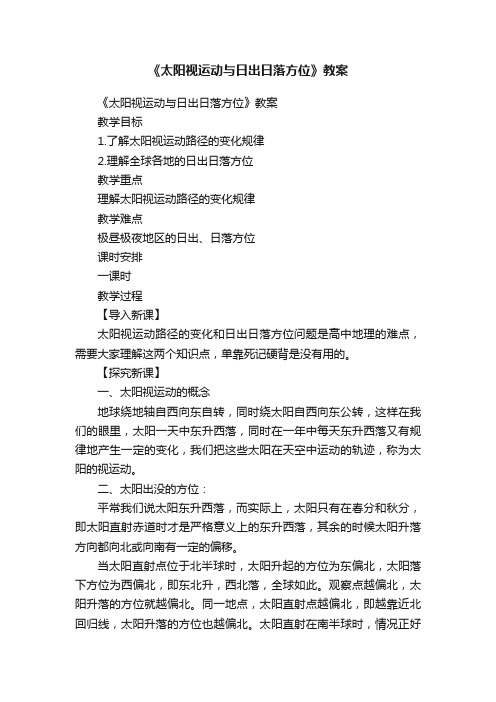 《太阳视运动与日出日落方位》教案

《太阳视运动与日出日落方位》教案

教学目标

1.了解太阳视运动路径的变化规律

2.理解全球各地的日出日落方位

教学重点

理解太阳视运动路径的变化规律

教学难点

极昼极夜地区的日出、日落方位

课时安排

一课时

教学过程

【导入新课】

太阳视运动路径的变化和日出日落方位问题是高中地理的难点，需要大家理解这两个知识点，单靠死记硬背是没有用的。

【探究新课】

一、太阳视运动的概念

地球绕地轴自西向东自转，同时绕太阳自西向东公转，这样在我们的眼里，太阳一天中东升西落，同时在一年中每天东升西落又有规律地产生一定的变化，我们把这些太阳在天空中运动的轨迹，称为太阳的视运动。

二、太阳出没的方位：

平常我们说太阳东升西落，而实际上，太阳只有在春分和秋分，即太阳直射赤道时才是严格意义上的东升西落，其余的时候太阳升落方向都向北或向南有一定的偏移。

当太阳直射点位于北半球时，太阳升起的方位为东偏北，太阳落下方位为西偏北，即东北升，西北落，全球如此。观察点越偏北，太阳升落的方位就越偏北。同一地点，太阳直射点越偏北，即越靠近北回归线，太阳升落的方位也越偏北。太阳直射在南半球时，情况正好